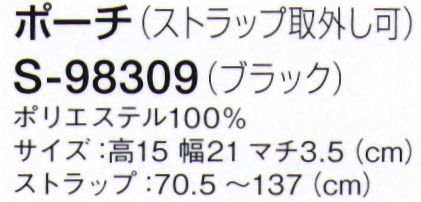 ポーチ（ストラップ取外し可）
S-98309（ブラック）
ポリエステル100%
サイズ：高15 幅21 マチ3.5（cm）
ストラップ：70.5～137（cm）